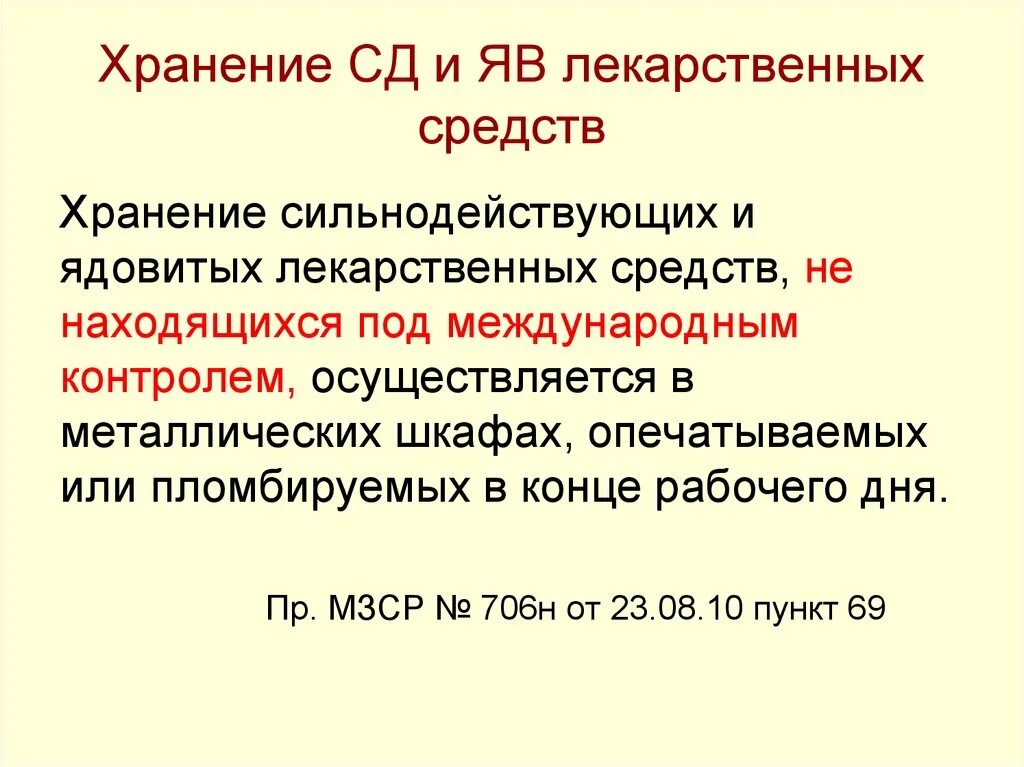 Хранение СД и ЯВ лекарственных средств

Хранение сильнодействующих и ядовитых лекарственных средств, не находящихся под международным контролем, осуществляется в металлических шкафах, опечатываемых или пломбируемых в конце рабочего дня.

Пр. МЗСР № 706н от 23.08.10 пункт 69